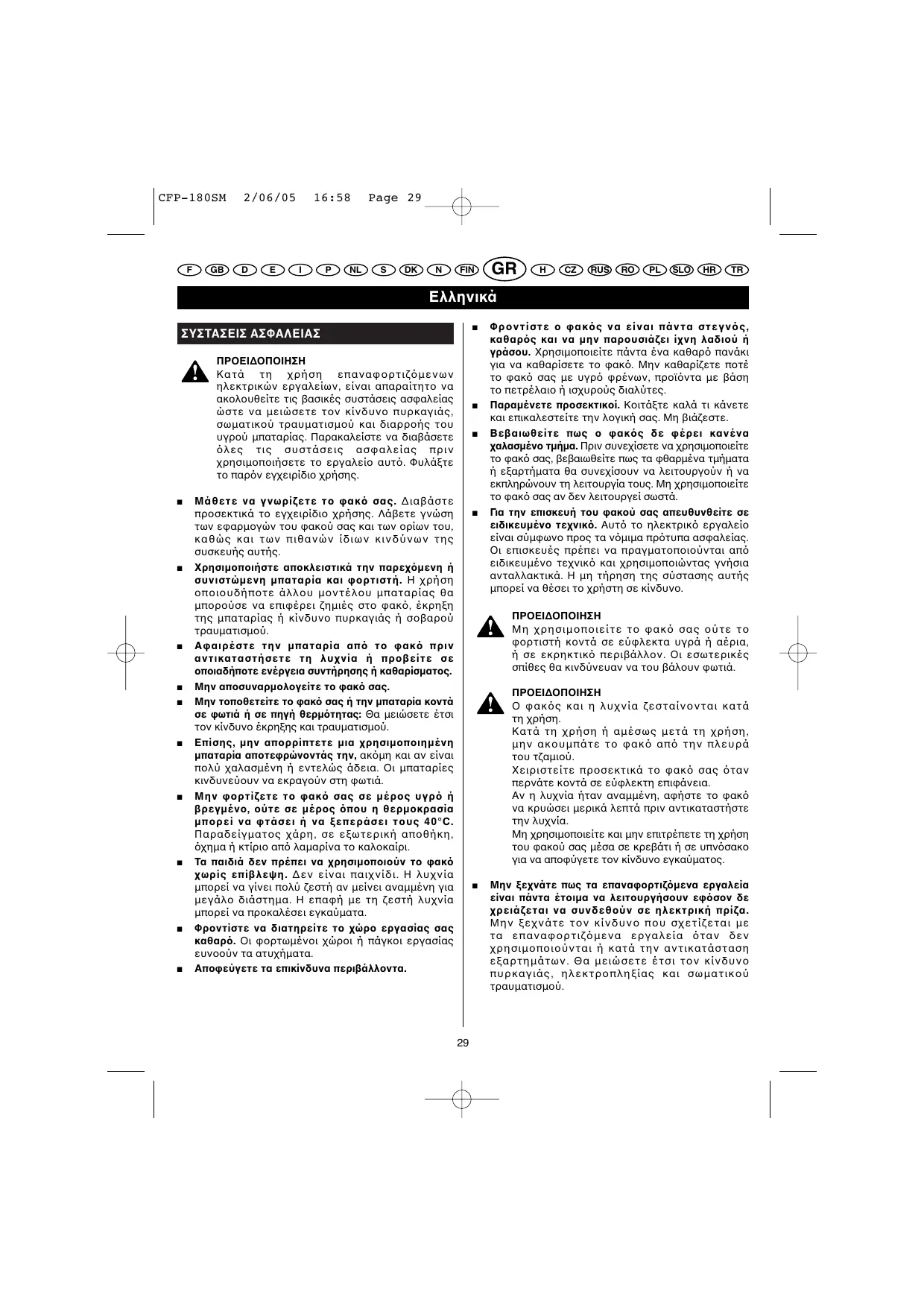 CFP-180SM 2/06/05 16:58 Page 29

F GB D E I P NL S DK N FIN GR H CZ RUS RO PL SLO HR TR

Ελληνικά

ΣΥΣΤΑΣΕΙΣ ΑΣΦΑΛΕΙΑΣ

ΠΡΟΕΙΔΟΠΟΙΗΣΗ
Κατά τη χρήση επαναφορτιζόμενων ηλεκτρικών εργαλείων, είναι απαραίτητο να ακολουθείτε τις βασικές συστάσεις ασφαλείας ώστε να μειώσετε τον κίνδυνο πυρκαγιάς, σωματικού τραυματισμού και διαρροής του υγρού μπαταρίας. Παρακαλείστε να διαβάσετε όλες τις συστάσεις ασφαλείας πριν χρησιμοποιήσετε το εργαλείο αυτό. Φυλάξτε το παρόν εγχειρίδιο χρήσης.

■ Μάθετε να γνωρίζετε το φακό σας. Διαβάστε προσεκτικά το εγχειρίδιο χρήσης. Λάβετε γνώση των εφαρμογών του φακού σας και των ορίων του, καθώς και των πιθανών ίδιων κινδύνων της συσκευής αυτής.

■ Χρησιμοποιήστε αποκλειστικά την παρεχόμενη ή συνιστώμενη μπαταρία και φορτιστή. Η χρήση οποιουδήποτε άλλου μοντέλου μπαταρίας θα μπορούσε να επιφέρει ζημιές στο φακό, έκρηξη της μπαταρίας ή κίνδυνο πυρκαγιάς ή σοβαρού τραυματισμού.

■ Αφαιρέστε την μπαταρία από το φακό πριν αντικαταστήσετε τη λυχνία ή προβείτε σε οποιαδήποτε ενέργεια συντήρησης ή καθαρίσματος.

■ Μην αποσυναρμολογείτε το φακό σας.

■ Μην τοποθετείτε το φακό σας ή την μπαταρία κοντά σε φωτιά ή σε πηγή θερμότητας: Θα μειώσετε έτσι τον κίνδυνο έκρηξης και τραυματισμού.

■ Επίσης, μην απορρίπτετε μια χρησιμοποιημένη μπαταρία αποτεφρώνοντάς την, ακόμη και αν είναι πολύ χαλασμένη ή εντελώς άδεια. Οι μπαταρίες κινδυνεύουν να εκραγούν στη φωτιά.

■ Μην φορτίζετε το φακό σας σε μέρος υγρό ή βρεγμένο, ούτε σε μέρος όπου η θερμοκρασία μπορεί να φτάσει ή να ξεπεράσει τους 40°C. Παραδείγματος χάρη, σε εξωτερική αποθήκη, όχημα ή κτίριο από λαμαρίνα το καλοκαίρι.

■ Τα παιδιά δεν πρέπει να χρησιμοποιούν το φακό χωρίς επίβλεψη. Δεν είναι παιχνίδι. Η λυχνία μπορεί να γίνει πολύ ζεστή αν μείνει αναμμένη για μεγάλο διάστημα. Η επαφή με τη ζεστή λυχνία μπορεί να προκαλέσει εγκαύματα.

■ Φροντίστε να διατηρείτε το χώρο εργασίας σας καθαρό. Οι φορτωμένοι χώροι ή πάγκοι εργασίας ευνοούν τα ατυχήματα.

■ Αποφεύγετε τα επικίνδυνα περιβάλλοντα.

■ Φροντίστε ο φακός να είναι πάντα στεγνός, καθαρός και να μην παρουσιάζει ίχνη λαδιού ή γράσου. Χρησιμοποιείτε πάντα ένα καθαρό πανάκι για να καθαρίσετε το φακό. Μην καθαρίζετε ποτέ το φακό σας με υγρό φρένων, προϊόντα με βάση το πετρέλαιο ή ισχυρούς διαλύτες.

■ Παραμένετε προσεκτικοί. Κοιτάξτε καλά τι κάνετε και επικαλεστείτε την λογική σας. Μη βιάζεστε.

■ Βεβαιωθείτε πως ο φακός δε φέρει κανένα χαλασμένο τμήμα. Πριν συνεχίσετε να χρησιμοποιείτε το φακό σας, βεβαιωθείτε πως τα φθαρμένα τμήματα ή εξαρτήματα θα συνεχίσουν να λειτουργούν ή να εκπληρώνουν τη λειτουργία τους. Μη χρησιμοποιείτε το φακό σας αν δεν λειτουργεί σωστά.

■ Για την επισκευή του φακού σας απευθυνθείτε σε ειδικευμένο τεχνικό. Αυτό το ηλεκτρικό εργαλείο είναι σύμφωνο προς τα νόμιμα πρότυπα ασφαλείας. Οι επισκευές πρέπει να πραγματοποιούνται από ειδικευμένο τεχνικό και χρησιμοποιώντας γνήσια ανταλλακτικά. Η μη τήρηση της σύστασης αυτής μπορεί να θέσει το χρήστη σε κίνδυνο.

ΠΡΟΕΙΔΟΠΟΙΗΣΗ
Μη χρησιμοποιείτε το φακό σας ούτε το φορτιστή κοντά σε εύφλεκτα υγρά ή αέρια, ή σε εκρηκτικό περιβάλλον. Οι εσωτερικές σπίθες θα κινδύνευαν να του βάλουν φωτιά.

ΠΡΟΕΙΔΟΠΟΙΗΣΗ
Ο φακός και η λυχνία ζεσταίνονται κατά τη χρήση.
Κατά τη χρήση ή αμέσως μετά τη χρήση, μην ακουμπάτε το φακό από την πλευρά του τζαμιού.
Χειριστείτε προσεκτικά το φακό σας όταν περνάτε κοντά σε εύφλεκτη επιφάνεια.
Αν η λυχνία ήταν αναμμένη, αφήστε το φακό να κρυώσει μερικά λεπτά πριν αντικαταστήστε την λυχνία.
Μη χρησιμοποιείτε και μην επιτρέπετε τη χρήση του φακού σας μέσα σε κρεβάτι ή σε υπνόσακο για να αποφύγετε τον κίνδυνο εγκαύματος.

■ Μην ξεχνάτε πως τα επαναφορτιζόμενα εργαλεία είναι πάντα έτοιμα να λειτουργήσουν εφόσον δε χρειάζεται να συνδεθούν σε ηλεκτρική πρίζα. Μην ξεχνάτε τον κίνδυνο που σχετίζεται με τα επαναφορτιζόμενα εργαλεία όταν δεν χρησιμοποιούνται ή κατά την αντικατάσταση εξαρτημάτων. Θα μειώσετε έτσι τον κίνδυνο πυρκαγιάς, ηλεκτροπληξίας και σωματικού τραυματισμού.

29